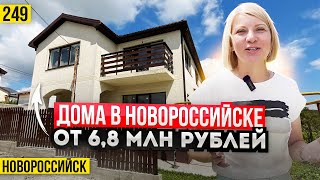 249

ДОМА В НОВОРОССИЙСКЕ
ОТ 6,8 МЛН РУБЛЕЙ

НОВОРОССИЙСК